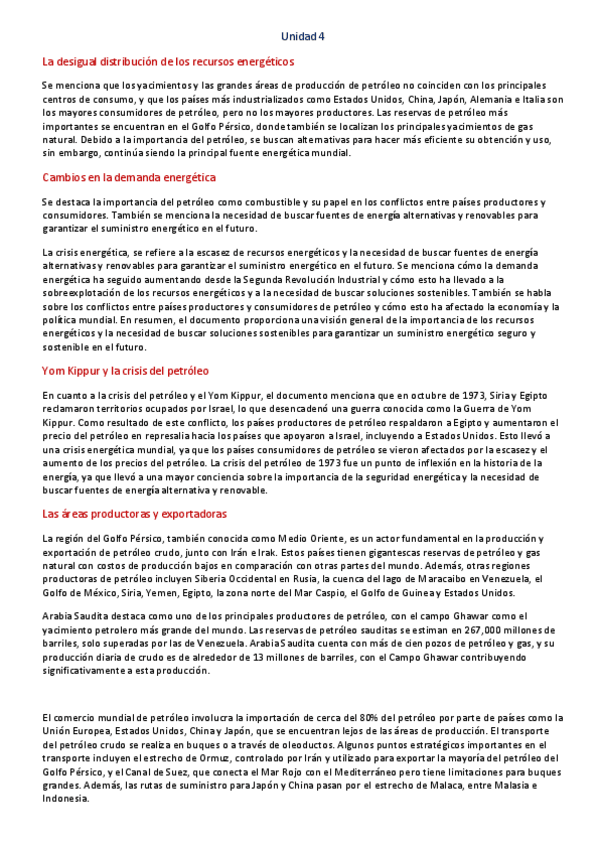 Unidad 4

La desigual distribución de los recursos energéticos

Se menciona que los yacimientos y las grandes áreas de producción de petróleo no coinciden con los principales centros de consumo, y que los países más industrializados como Estados Unidos, China, Japón, Alemania e Italia son los mayores consumidores de petróleo, pero no los mayores productores. Las reservas de petróleo más importantes se encuentran en el Golfo Pérsico, donde también se localizan los principales yacimientos de gas natural. Debido a la importancia del petróleo, se buscan alternativas para hacer más eficiente su obtención y uso, sin embargo, continúa siendo la principal fuente energética mundial.

Cambios en la demanda energética

Se destaca la importancia del petróleo como combustible y su papel en los conflictos entre países productores y consumidores. También se menciona la necesidad de buscar fuentes de energía alternativas y renovables para garantizar el suministro energético en el futuro.

La crisis energética, se refiere a la escasez de recursos energéticos y la necesidad de buscar fuentes de energía alternativas y renovables para garantizar el suministro energético en el futuro. Se menciona cómo la demanda energética ha seguido aumentando desde la Segunda Revolución Industrial y cómo esto ha llevado a la sobreexplotación de los recursos energéticos y a la necesidad de buscar soluciones sostenibles. También se habla sobre los conflictos entre países productores y consumidores de petróleo y cómo esto ha afectado la economía y la política mundial. En resumen, el documento proporciona una visión general de la importancia de los recursos energéticos y la necesidad de buscar soluciones sostenibles para garantizar un suministro energético seguro y sostenible en el futuro.

Yom Kippur y la crisis del petróleo

En cuanto a la crisis del petróleo y el Yom Kippur, el documento menciona que en octubre de 1973, Siria y Egipto reclamaron territorios ocupados por Israel, lo que desencadenó una guerra conocida como la Guerra de Yom Kippur. Como resultado de este conflicto, los países productores de petróleo respaldaron a Egipto y aumentaron el precio del petróleo en represalia hacia los países que apoyaron a Israel, incluyendo a Estados Unidos. Esto llevó a una crisis energética mundial, ya que los países consumidores de petróleo se vieron afectados por la escasez y el aumento de los precios del petróleo. La crisis del petróleo de 1973 fue un punto de inflexión en la historia de la energía, ya que llevó a una mayor conciencia sobre la importancia de la seguridad energética y la necesidad de buscar fuentes de energía alternativa y renovable.

Las áreas productoras y exportadoras

La región del Golfo Pérsico, también conocida como Medio Oriente, es un actor fundamental en la producción y exportación de petróleo crudo, junto con Irán e Irak. Estos países tienen gigantescas reservas de petróleo y gas natural con costos de producción bajos en comparación con otras partes del mundo. Además, otras regiones productoras de petróleo incluyen Siberia Occidental en Rusia, la cuenca del lago de Maracaibo en Venezuela, el Golfo de México, Siria, Yemen, Egipto, la zona norte del Mar Caspio, el Golfo de Guinea y Estados Unidos.

Arabia Saudita destaca como uno de los principales productores de petróleo, con el campo Ghawar como el yacimiento petrolero más grande del mundo. Las reservas de petróleo sauditas se estiman en 267,000 millones de barriles, solo superadas por las de Venezuela. Arabia Saudita cuenta con más de cien pozos de petróleo y gas, y su producción diaria de crudo es de alrededor de 13 millones de barriles, con el Campo Ghawar contribuyendo significativamente a esta producción.

El comercio mundial de petróleo involucra la importación de cerca del 80% del petróleo por parte de países como la Unión Europea, Estados Unidos, China y Japón, que se encuentran lejos de las áreas de producción. El transporte del petróleo crudo se realiza en buques o a través de oleoductos. Algunos puntos estratégicos importantes en el transporte incluyen el estrecho de Ormuz, controlado por Irán y utilizado para exportar la mayoría del petróleo del Golfo Pérsico, y el Canal de Suez, que conecta el Mar Rojo con el Mediterráneo pero tiene limitaciones para buques grandes. Además, las rutas de suministro para Japón y China pasan por el estrecho de Malaca, entre Malasia e Indonesia.